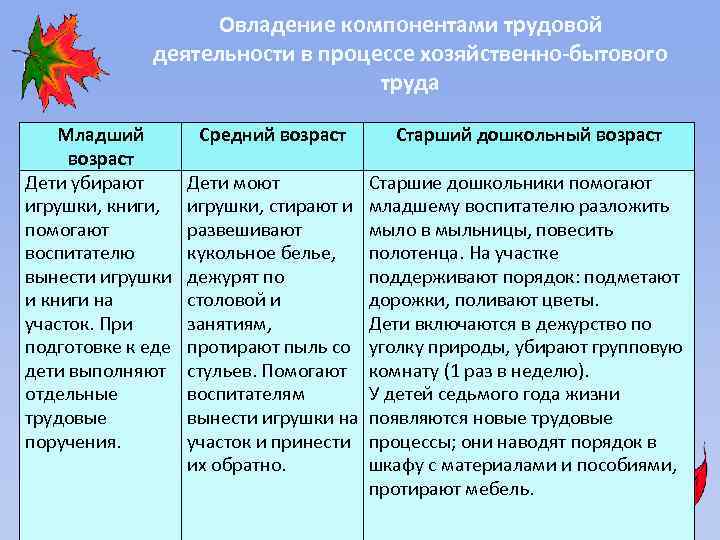 Овладение компонентами трудовой деятельности в процессе хозяйственно-бытового труда

| Младший возраст | Средний возраст | Старший дошкольный возраст |
|---|---|---|
| Дети убирают игрушки, книги, помогают воспитателю вынести игрушки и книги на участок. При подготовке к еде дети выполняют отдельные трудовые поручения. | Дети моют игрушки, стирают и развешивают кукольное белье, дежурят по столовой и занятиям, протирают пыль со стульев. Помогают воспитателям вынести игрушки на участок и принести их обратно. | Старшие дошкольники помогают младшему воспитателю разложить мыло в мыльницы, повесить полотенца. На участке поддерживают порядок: подметают дорожки, поливают цветы. Дети включаются в дежурство по уголку природы, убирают групповую комнату (1 раз в неделю). У детей седьмого года жизни появляются новые трудовые процессы; они наводят порядок в шкафу с материалами и пособиями, протирают мебель. |